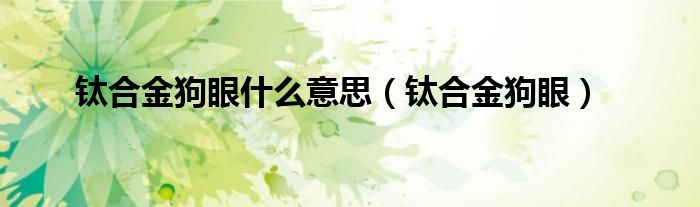 钛合金狗眼什么意思（钛合金狗眼）